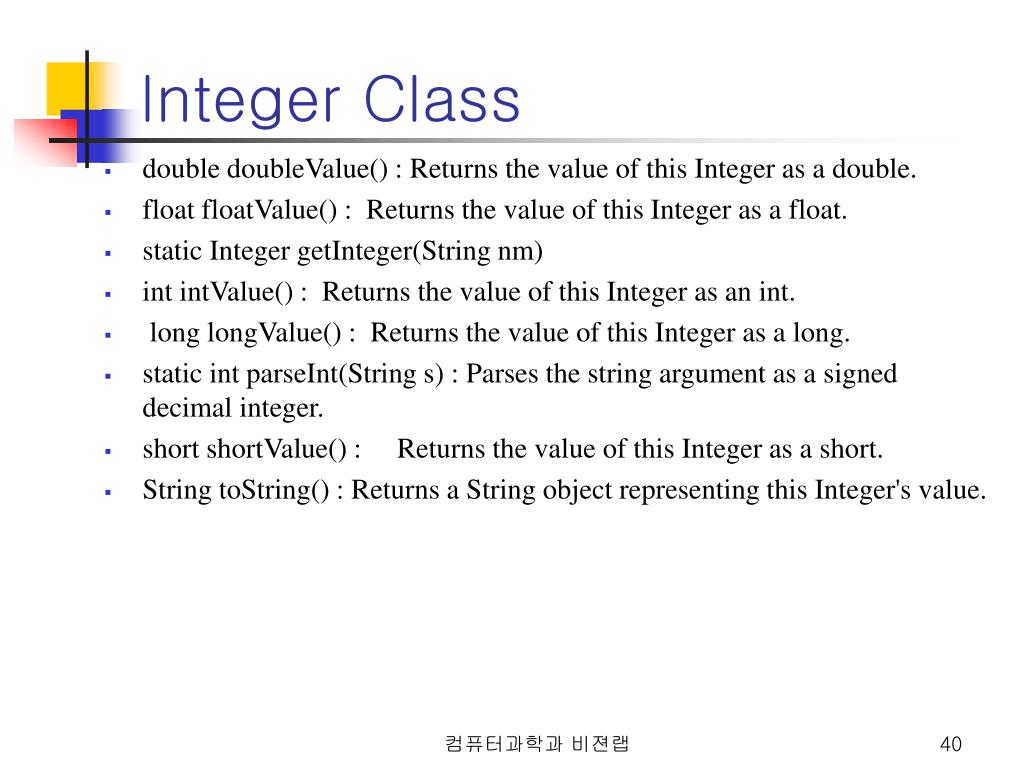 Integer Class

- double doubleValue() : Returns the value of this Integer as a double.
- float floatValue() : Returns the value of this Integer as a float.
- static Integer getInteger(String nm)
- int intValue() : Returns the value of this Integer as an int.
- long longValue() : Returns the value of this Integer as a long.
- static int parseInt(String s) : Parses the string argument as a signed decimal integer.
- short shortValue() : Returns the value of this Integer as a short.
- String toString() : Returns a String object representing this Integer's value.

컴퓨터과학과 비젼랩

40